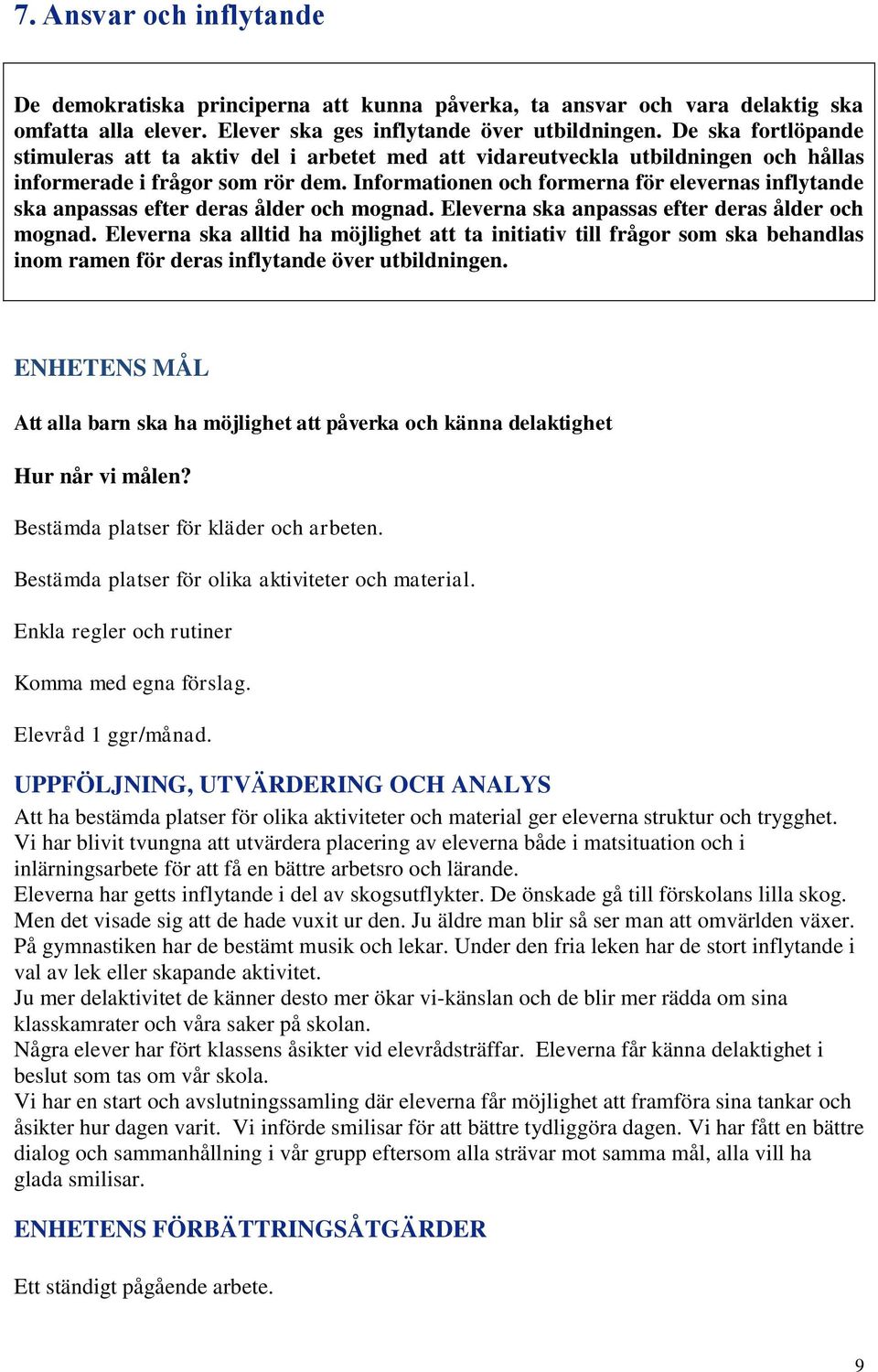 7. Ansvar och inflytande

De demokratiska principerna att kunna påverka, ta ansvar och vara delaktig ska omfatta alla elever. Elever ska ges inflytande över utbildningen. De ska fortlöpande stimuleras att ta aktiv del i arbetet med att vidareutveckla utbildningen och hållas informerade i frågor som rör dem. Informationen och formerna för elevernas inflytande ska anpassas efter deras ålder och mognad. Eleverna ska anpassas efter deras ålder och mognad. Eleverna ska alltid ha möjlighet att ta initiativ till frågor som ska behandlas inom ramen för deras inflytande över utbildningen.

ENHETENS MÅL

Att alla barn ska ha möjlighet att påverka och känna delaktighet

Hur når vi målen?

Bestämda platser för kläder och arbeten.

Bestämda platser för olika aktiviteter och material.

Enkla regler och rutiner

Komma med egna förslag.

Elevråd 1 ggr/månad.

UPPFÖLJNING, UTVÄRDERING OCH ANALYS

Att ha bestämda platser för olika aktiviteter och material ger eleverna struktur och trygghet.
Vi har blivit tvungna att utvärdera placering av eleverna både i matsituation och i inlärningsarbete för att få en bättre arbetsro och lärande.
Eleverna har getts inflytande i del av skogsutflykter. De önskade gå till förskolans lilla skog. Men det visade sig att de hade vuxit ur den. Ju äldre man blir så ser man att omvärlden växer. På gymnastiken har de bestämt musik och lekar. Under den fria leken har de stort inflytande i val av lek eller skapande aktivitet.
Ju mer delaktivitet de känner desto mer ökar vi-känslan och de blir mer rädda om sina klasskamrater och våra saker på skolan.
Några elever har fört klassens åsikter vid elevrådsträffar. Eleverna får känna delaktighet i beslut som tas om vår skola.
Vi har en start och avslutningssamling där eleverna får möjlighet att framföra sina tankar och åsikter hur dagen varit. Vi införde smilisar för att bättre tydliggöra dagen. Vi har fått en bättre dialog och sammanhållning i vår grupp eftersom alla strävar mot samma mål, alla vill ha glada smilisar.

ENHETENS FÖRBÄTTRINGSÅTGÄRDER

Ett ständigt pågående arbete.

9